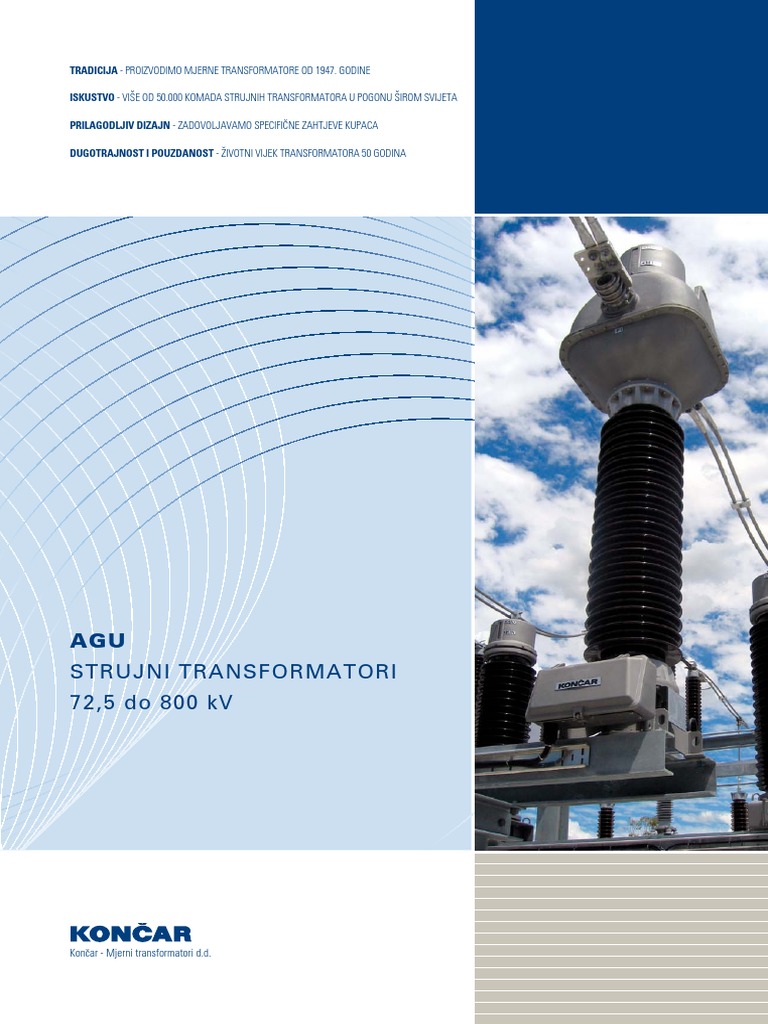 TRADICIJA - PROIZVODIMO MJERNE TRANSFORMATORE OD 1947. GODINE

ISKUSTVO - VIŠE OD 50.000 KOMADA STRUJNIH TRANSFORMATORA U POGONU ŠIROM SVIJETA

PRILAGODLJIV DIZAJN - ZADOVOLJAVAMO SPECIFIČNE ZAHTJEVE KUPACA

DUGOTRAJNOST I POUZDANOST - ŽIVOTNI VIJEK TRANSFORMATORA 50 GODINA

AGU
STRUJNI TRANSFORMATORI
72,5 do 800 kV

KONČAR

KONČAR
Končar - Mjerni transformatori d.d.